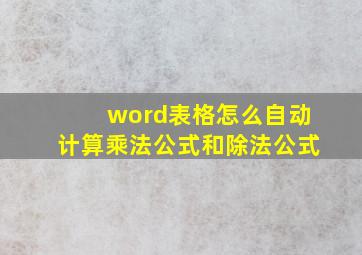 word表格怎么自动计算乘法公式和除法公式